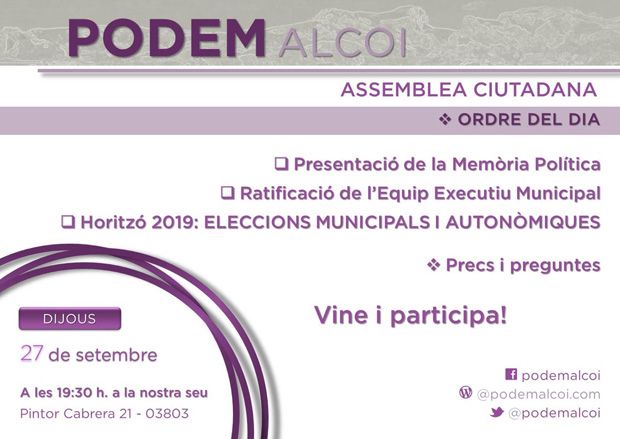 PODEM ALCOI

ASSEMBLEA CIUTADANA

❖ ORDRE DEL DIA

❑ Presentació de la Memòria Política

❑ Ratificació de l'Equip Executiu Municipal

❑ Horitzó 2019: ELECCIONS MUNICIPALS I AUTONÒMIQUES

❖ Precs i preguntes

Vine i participa!

DIJOUS

27 de setembre

A les 19:30 h. a la nostra seu

Pintor Cabrera 21 - 03803

podemalcoi

@podemalcoi.com

@podemalcoi